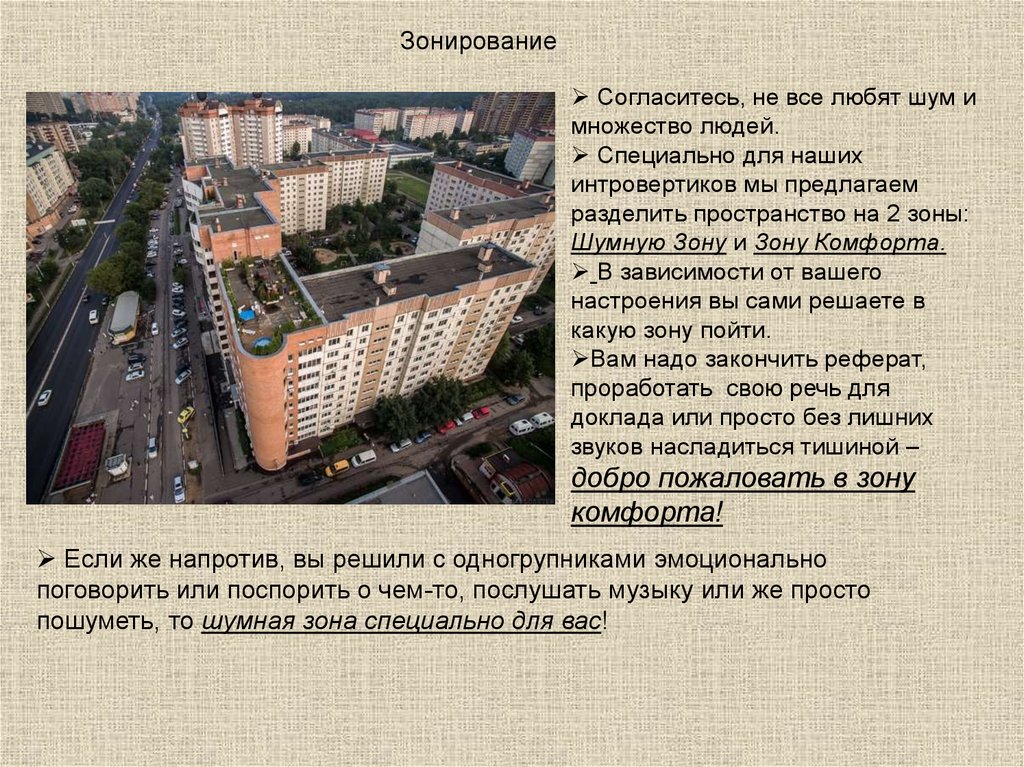 Зонирование

➢ Согласитесь, не все любят шум и множество людей.

➢ Специально для наших интровертиков мы предлагаем разделить пространство на 2 зоны: Шумную Зону и Зону Комфорта.

➢ В зависимости от вашего настроения вы сами решаете в какую зону пойти.

➢Вам надо закончить реферат, проработать свою речь для доклада или просто без лишних звуков насладиться тишиной – добро пожаловать в зону комфорта!

➢ Если же напротив, вы решили с одногрупниками эмоционально поговорить или поспорить о чем-то, послушать музыку или же просто пошуметь, то шумная зона специально для вас!